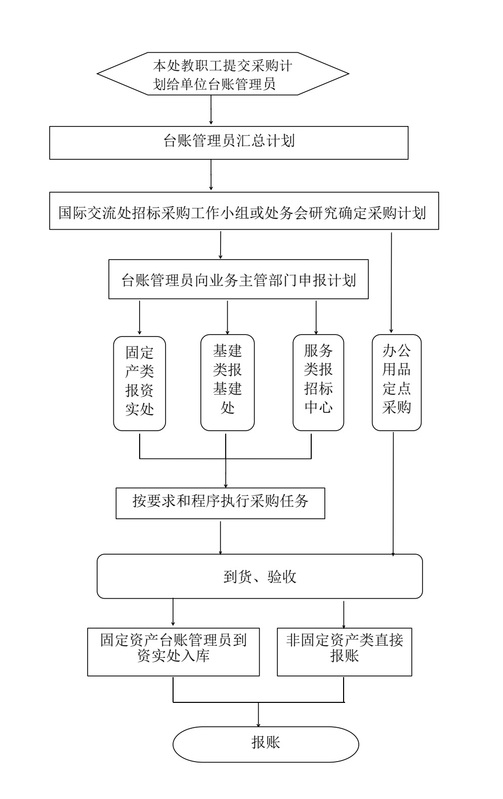 本处教职工提交采购计划给单位台账管理员

台账管理员汇总计划

国际交流处招标采购工作小组或处务会研究确定采购计划

台账管理员向业务主管部门申报计划

固定产类报资实处

基建类报基建处

服务类报招标中心

办公用品定点采购

按要求和程序执行采购任务

到货、验收

固定资产台账管理员到资实处入库

非固定资产类直接报账

报账